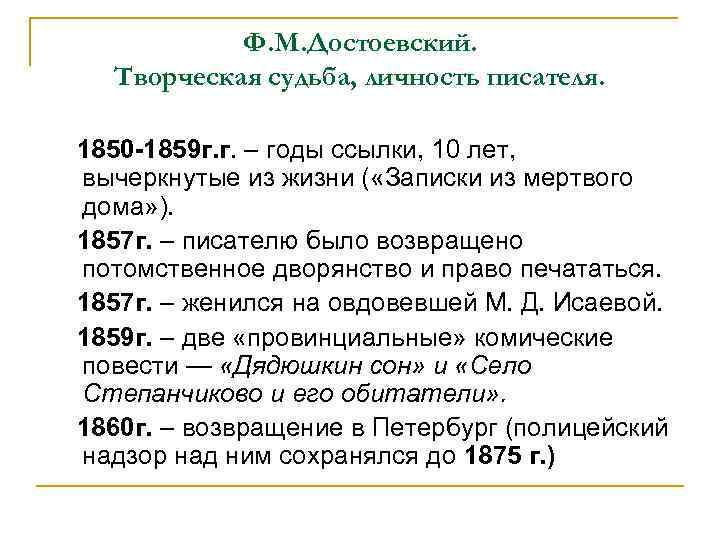 Ф.М.Достоевский.
Творческая судьба, личность писателя.

1850-1859г.г. – годы ссылки, 10 лет, вычеркнутые из жизни («Записки из мертвого дома»).

1857г. – писателю было возвращено потомственное дворянство и право печататься.

1857г. – женился на овдовевшей М. Д. Исаевой.

1859г. – две «провинциальные» комические повести — «Дядюшкин сон» и «Село Степанчиково и его обитатели».

1860г. – возвращение в Петербург (полицейский надзор над ним сохранялся до 1875 г.)